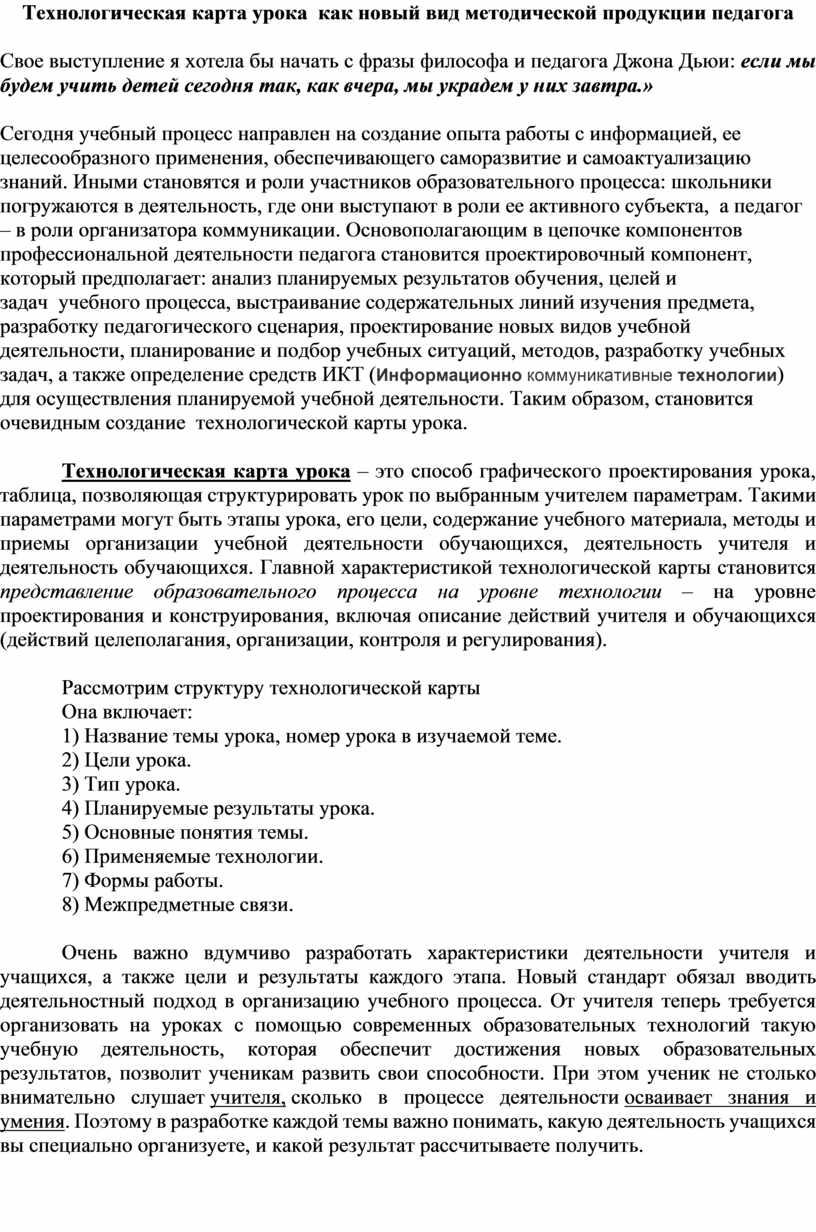 Технологическая карта урока как новый вид методической продукции педагога

Свое выступление я хотела бы начать с фразы философа и педагога Джона Дьюи: если мы будем учить детей сегодня так, как вчера, мы украдем у них завтра.»

Сегодня учебный процесс направлен на создание опыта работы с информацией, ее целесообразного применения, обеспечивающего саморазвитие и самоактуализацию знаний. Иными становятся и роли участников образовательного процесса: школьники погружаются в деятельность, где они выступают в роли ее активного субъекта, а педагог – в роли организатора коммуникации. Основополагающим в цепочке компонентов профессиональной деятельности педагога становится проектировочный компонент, который предполагает: анализ планируемых результатов обучения, целей и задач учебного процесса, выстраивание содержательных линий изучения предмета, разработку педагогического сценария, проектирование новых видов учебной деятельности, планирование и подбор учебных ситуаций, методов, разработку учебных задач, а также определение средств ИКТ (Информационно коммуникативные технологии) для осуществления планируемой учебной деятельности. Таким образом, становится очевидным создание технологической карты урока.

Технологическая карта урока – это способ графического проектирования урока, таблица, позволяющая структурировать урок по выбранным учителем параметрам. Такими параметрами могут быть этапы урока, его цели, содержание учебного материала, методы и приемы организации учебной деятельности обучающихся, деятельность учителя и деятельность обучающихся. Главной характеристикой технологической карты становится представление образовательного процесса на уровне технологии – на уровне проектирования и конструирования, включая описание действий учителя и обучающихся (действий целеполагания, организации, контроля и регулирования).

Рассмотрим структуру технологической карты
Она включает:
1) Название темы урока, номер урока в изучаемой теме.
2) Цели урока.
3) Тип урока.
4) Планируемые результаты урока.
5) Основные понятия темы.
6) Применяемые технологии.
7) Формы работы.
8) Межпредметные связи.

Очень важно вдумчиво разработать характеристики деятельности учителя и учащихся, а также цели и результаты каждого этапа. Новый стандарт обязал вводить деятельностный подход в организацию учебного процесса. От учителя теперь требуется организовать на уроках с помощью современных образовательных технологий такую учебную деятельность, которая обеспечит достижения новых образовательных результатов, позволит ученикам развить свои способности. При этом ученик не столько внимательно слушает учителя, сколько в процессе деятельности осваивает знания и умения. Поэтому в разработке каждой темы важно понимать, какую деятельность учащихся вы специально организуете, и какой результат рассчитываете получить.